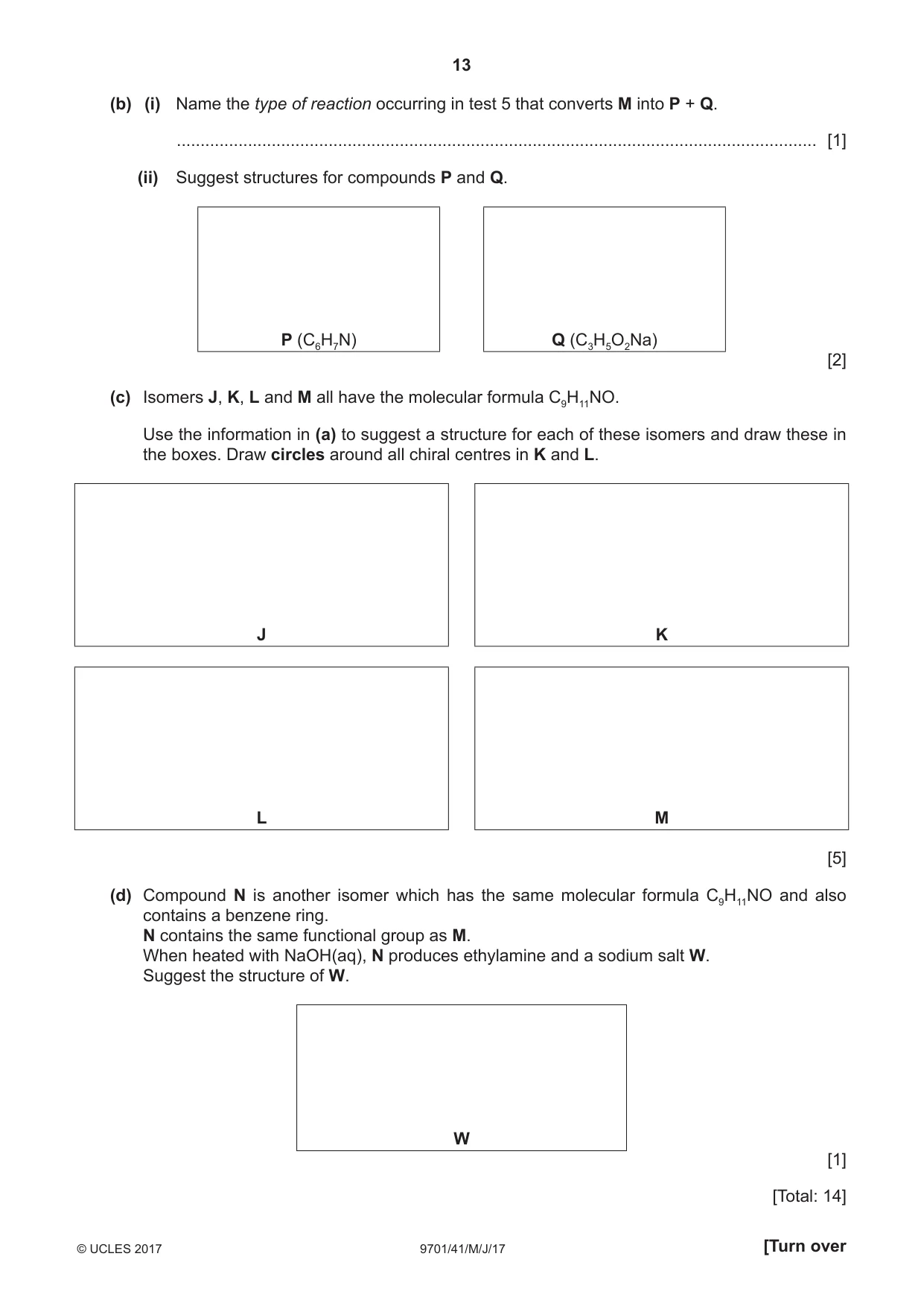 13

(b) (i) Name the type of reaction occurring in test 5 that converts M into P + Q.

____ [1]

(ii) Suggest structures for compounds P and Q.

P ($C_6H_7N$)

Q ($C_3H_5O_2Na$)

[2]

(c) Isomers J, K, L and M all have the molecular formula $C_9H_{11}NO$.

Use the information in (a) to suggest a structure for each of these isomers and draw these in the boxes. Draw circles around all chiral centres in K and L.

J

K

L

M

[5]

(d) Compound N is another isomer which has the same molecular formula $C_9H_{11}NO$ and also contains a benzene ring.
N contains the same functional group as M.
When heated with NaOH(aq), N produces ethylamine and a sodium salt W.
Suggest the structure of W.

W

[1]

[Total: 14]

© UCLES 2017

9701/41/M/J/17

[Turn over